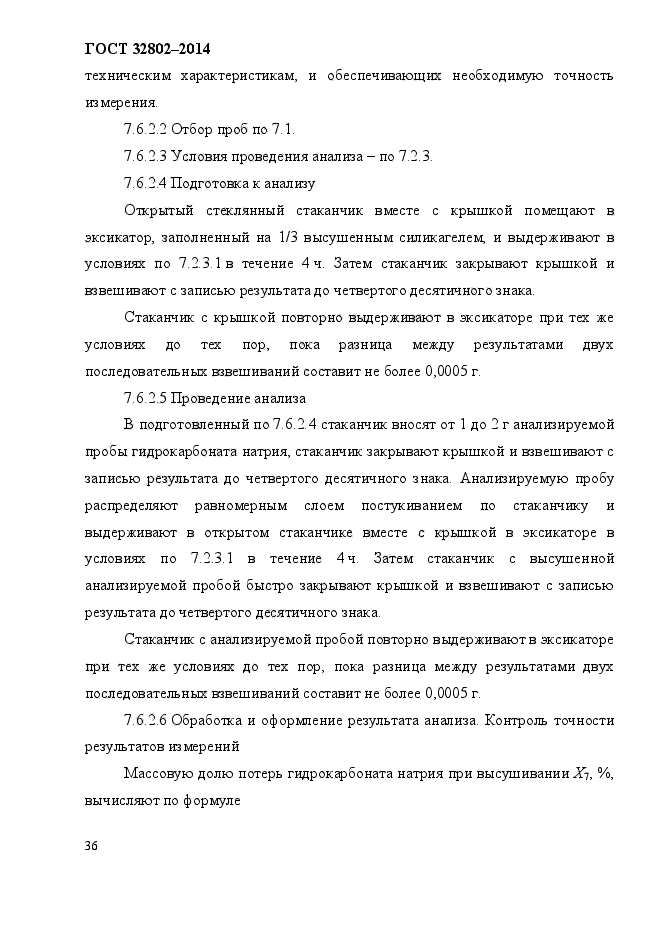 ГОСТ 32802–2014

техническим характеристикам, и обеспечивающих необходимую точность измерения.

7.6.2.2 Отбор проб по 7.1.

7.6.2.3 Условия проведения анализа – по 7.2.3.

7.6.2.4 Подготовка к анализу

Открытый стеклянный стаканчик вместе с крышкой помещают в эксикатор, заполненный на 1/3 высушенным силикагелем, и выдерживают в условиях по 7.2.3.1 в течение 4 ч. Затем стаканчик закрывают крышкой и взвешивают с записью результата до четвертого десятичного знака.

Стаканчик с крышкой повторно выдерживают в эксикаторе при тех же условиях до тех пор, пока разница между результатами двух последовательных взвешиваний составит не более 0,0005 г.

7.6.2.5 Проведение анализа

В подготовленный по 7.6.2.4 стаканчик вносят от 1 до 2 г анализируемой пробы гидрокарбоната натрия, стаканчик закрывают крышкой и взвешивают с записью результата до четвертого десятичного знака. Анализируемую пробу распределяют равномерным слоем постукиванием по стаканчику и выдерживают в открытом стаканчике вместе с крышкой в эксикаторе в условиях по 7.2.3.1 в течение 4 ч. Затем стаканчик с высушенной анализируемой пробой быстро закрывают крышкой и взвешивают с записью результата до четвертого десятичного знака.

Стаканчик с анализируемой пробой повторно выдерживают в эксикаторе при тех же условиях до тех пор, пока разница между результатами двух последовательных взвешиваний составит не более 0,0005 г.

7.6.2.6 Обработка и оформление результата анализа. Контроль точности результатов измерений

Массовую долю потерь гидрокарбоната натрия при высушивании $X_7$, %, вычисляют по формуле

36